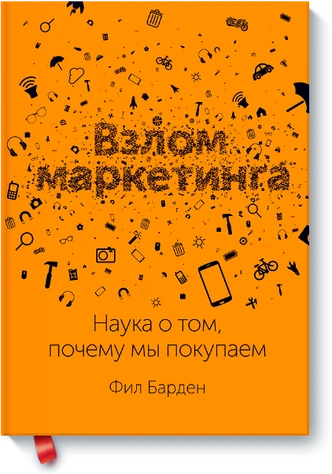 Взлом маркетинга

Наука о том, почему мы покупаем

Фил Барден